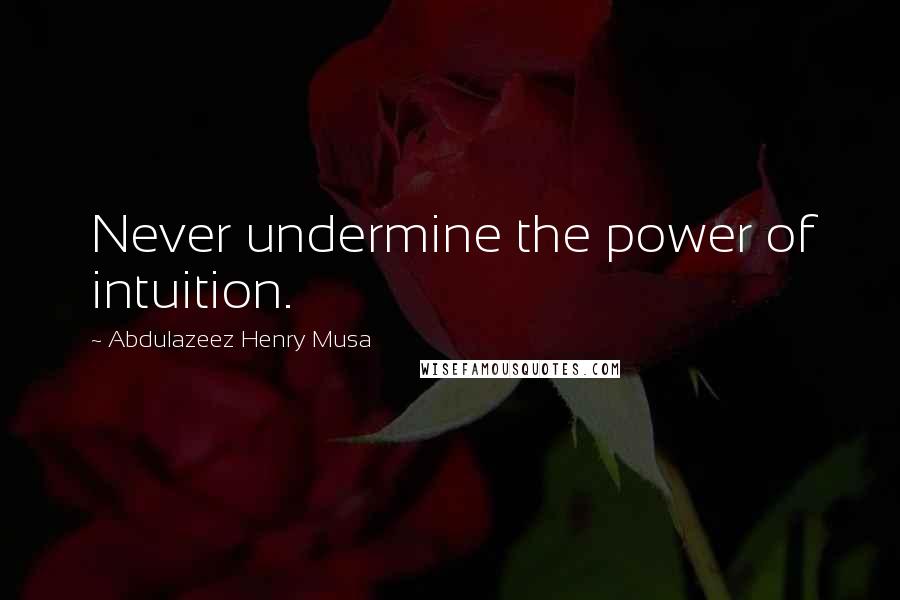 Never undermine the power of intuition.

~ Abdulazeez Henry Musa

WISEFAMOUSQUOTES.COM